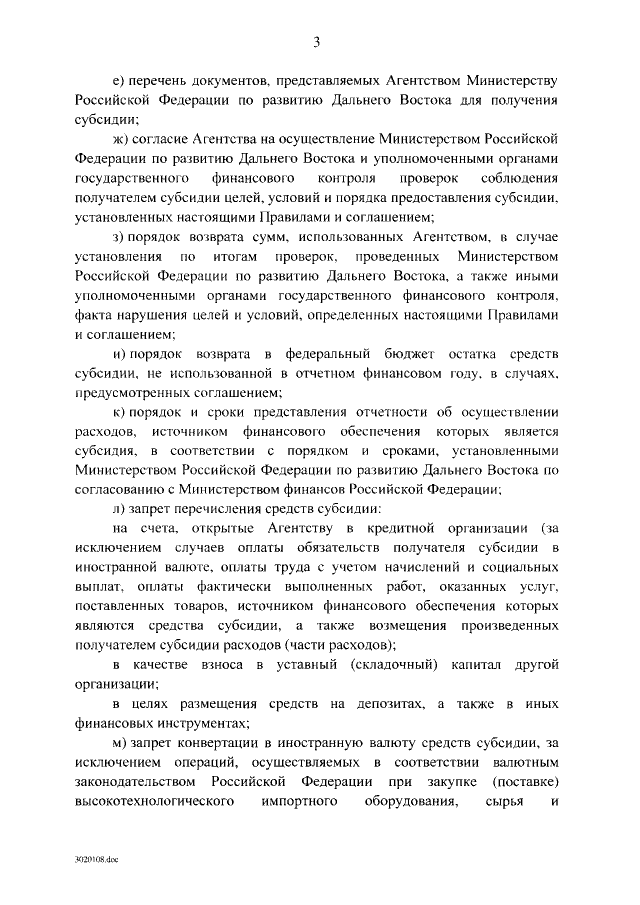 3

е) перечень документов, представляемых Агентством Министерству Российской Федерации по развитию Дальнего Востока для получения субсидии;

ж) согласие Агентства на осуществление Министерством Российской Федерации по развитию Дальнего Востока и уполномоченными органами государственного финансового контроля проверок соблюдения получателем субсидии целей, условий и порядка предоставления субсидии, установленных настоящими Правилами и соглашением;

з) порядок возврата сумм, использованных Агентством, в случае установления по итогам проверок, проведенных Министерством Российской Федерации по развитию Дальнего Востока, а также иными уполномоченными органами государственного финансового контроля, факта нарушения целей и условий, определенных настоящими Правилами и соглашением;

и) порядок возврата в федеральный бюджет остатка средств субсидии, не использованной в отчетном финансовом году, в случаях, предусмотренных соглашением;

к) порядок и сроки представления отчетности об осуществлении расходов, источником финансового обеспечения которых является субсидия, в соответствии с порядком и сроками, установленными Министерством Российской Федерации по развитию Дальнего Востока по согласованию с Министерством финансов Российской Федерации;

л) запрет перечисления средств субсидии:

на счета, открытые Агентству в кредитной организации (за исключением случаев оплаты обязательств получателя субсидии в иностранной валюте, оплаты труда с учетом начислений и социальных выплат, оплаты фактически выполненных работ, оказанных услуг, поставленных товаров, источником финансового обеспечения которых являются средства субсидии, а также возмещения произведенных получателем субсидии расходов (части расходов);

в качестве взноса в уставный (складочный) капитал другой организации;

в целях размещения средств на депозитах, а также в иных финансовых инструментах;

м) запрет конвертации в иностранную валюту средств субсидии, за исключением операций, осуществляемых в соответствии валютным законодательством Российской Федерации при закупке (поставке) высокотехнологического импортного оборудования, сырья и

3020108.doc